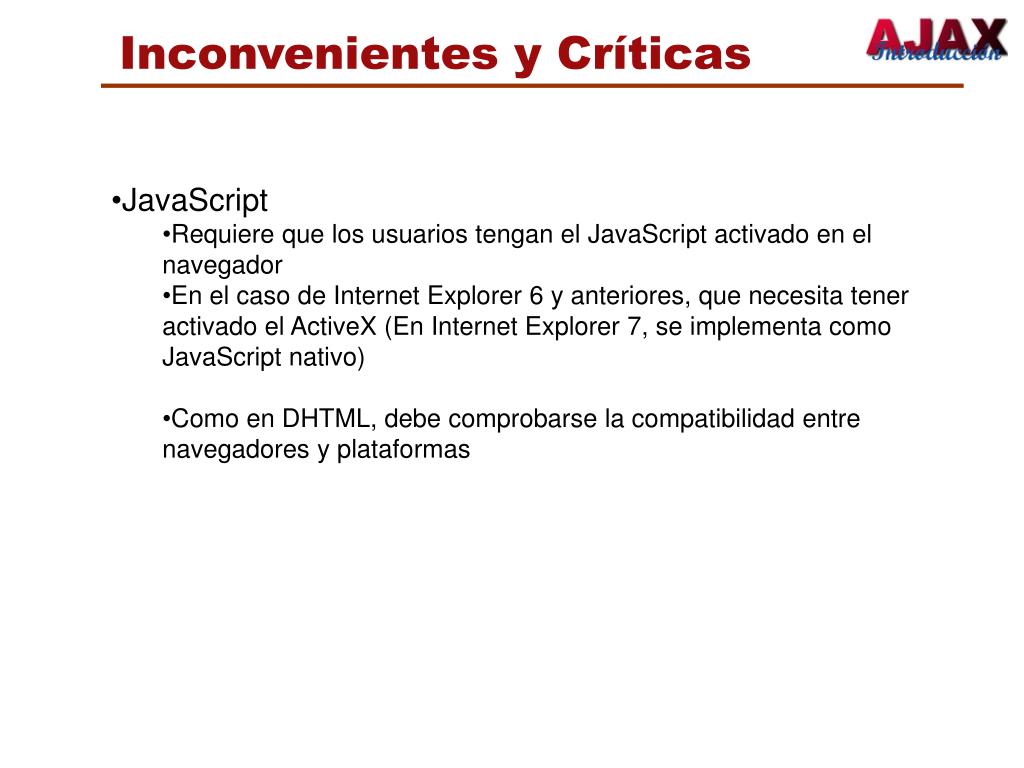 Inconvenientes y Críticas

AJAX
Introducción

•JavaScript

•Requiere que los usuarios tengan el JavaScript activado en el navegador

•En el caso de Internet Explorer 6 y anteriores, que necesita tener activado el ActiveX (En Internet Explorer 7, se implementa como JavaScript nativo)

•Como en DHTML, debe comprobarse la compatibilidad entre navegadores y plataformas